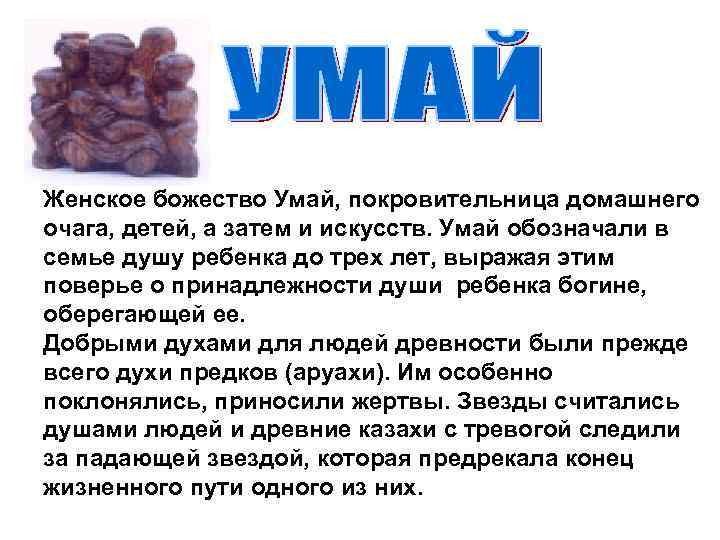 УМАЙ

Женское божество Умай, покровительница домашнего очага, детей, а затем и искусств. Умай обозначали в семье душу ребенка до трех лет, выражая этим поверье о принадлежности души ребенка богине, оберегающей ее.
Добрыми духами для людей древности были прежде всего духи предков (аруахи). Им особенно поклонялись, приносили жертвы. Звезды считались душами людей и древние казахи с тревогой следили за падающей звездой, которая предрекала конец жизненного пути одного из них.